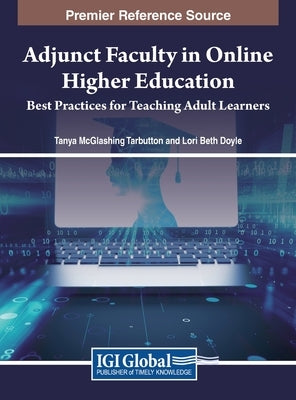 Premier Reference Source

Adjunct Faculty in Online Higher Education

Best Practices for Teaching Adult Learners

Tanya McGlashing Tarbutton and Lori Beth Doyle

IGI Global
PUBLISHER of TIMELY KNOWLEDGE